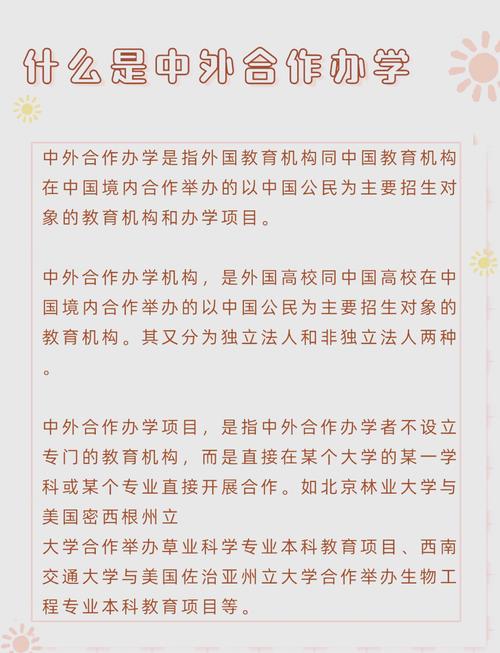 什么是中外合作办学

中外合作办学是指外国教育机构同中国教育机构在中国境内合作举办的以中国公民为主要招生对象的教育机构和办学项目。

中外合作办学机构，是外国高校同中国高校在中国境内合作举办的以中国公民为主要招生对象的教育机构。其又分为独立法人和非独立法人两种。

中外合作办学项目，是指中外合作办学者不设立专门的教育机构，而是直接在某个大学的某一学科或某个专业直接开展合作。如北京林业大学与美国密西根州立
大学合作举办草业科学专业本科教育项目、西南交通大学与美国佐治亚州立大学合作举办生物工程专业本科教育项目等。